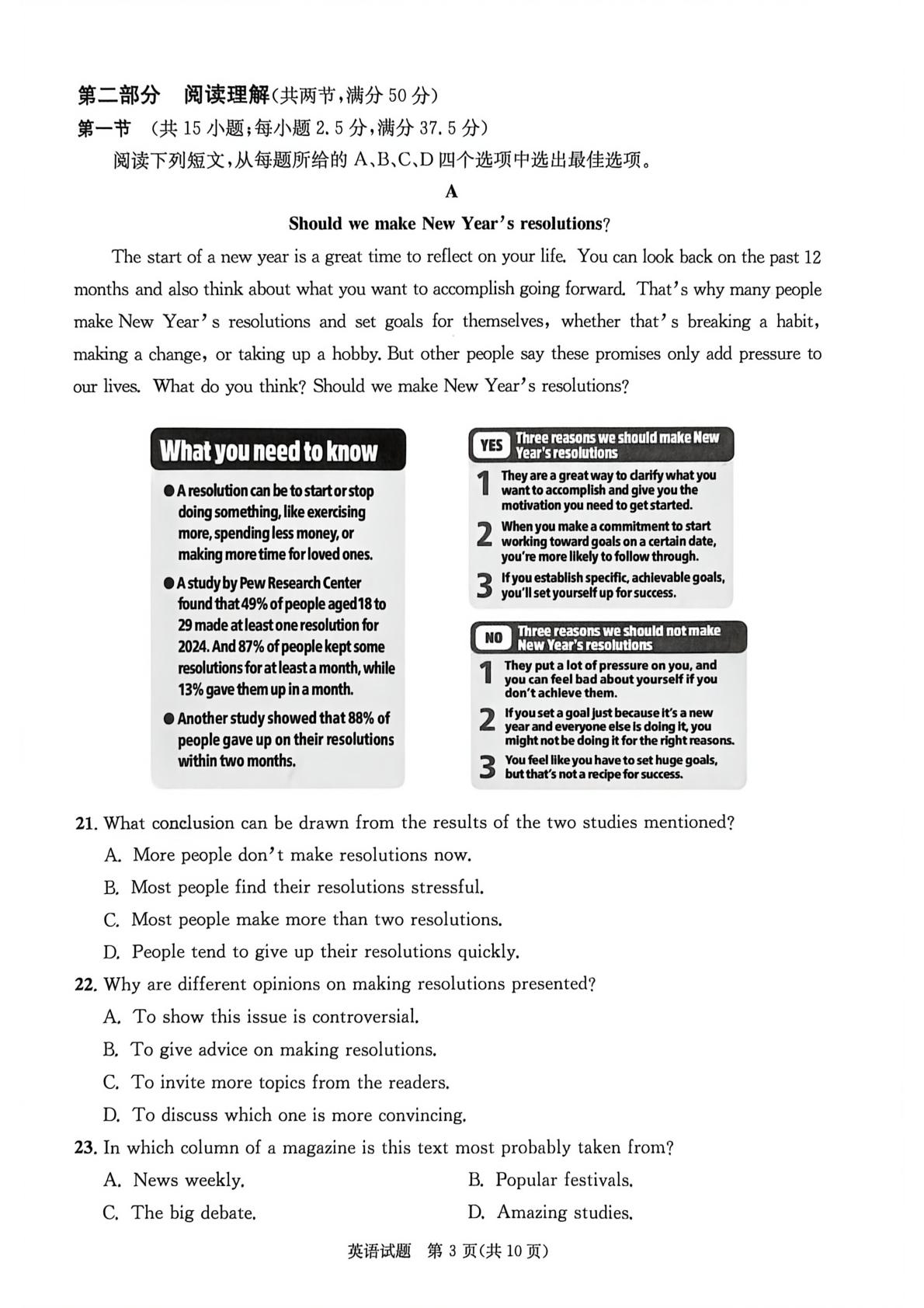 第二部分 阅读理解(共两节,满分50分)

第一节 (共15小题;每小题2.5分,满分37.5分)

阅读下列短文,从每题所给的A、B、C、D四个选项中选出最佳选项。

A

Should we make New Year's resolutions?

The start of a new year is a great time to reflect on your life. You can look back on the past 12 months and also think about what you want to accomplish going forward. That's why many people make New Year's resolutions and set goals for themselves, whether that's breaking a habit, making a change, or taking up a hobby. But other people say these promises only add pressure to our lives. What do you think? Should we make New Year's resolutions?

What you need to know

• A resolution can be to start or stop doing something, like exercising more, spending less money, or making more time for loved ones.

• A study by Pew Research Center found that 49% of people aged 18 to 29 made at least one resolution for 2024. And 87% of people kept some resolutions for at least a month, while 13% gave them up in a month.

• Another study showed that 88% of people gave up on their resolutions within two months.

YES Three reasons we should make New Year's resolutions

1 They are a great way to clarify what you want to accomplish and give you the motivation you need to get started.

2 When you make a commitment to start working toward goals on a certain date, you're more likely to follow through.

3 If you establish specific, achievable goals, you'll set yourself up for success.

NO Three reasons we should not make New Year's resolutions

1 They put a lot of pressure on you, and you can feel bad about yourself if you don't achieve them.

2 If you set a goal just because it's a new year and everyone else is doing it, you might not be doing it for the right reasons.

3 You feel like you have to set huge goals, but that's not a recipe for success.

21. What conclusion can be drawn from the results of the two studies mentioned?

A. More people don't make resolutions now.

B. Most people find their resolutions stressful.

C. Most people make more than two resolutions.

D. People tend to give up their resolutions quickly.

22. Why are different opinions on making resolutions presented?

A. To show this issue is controversial.

B. To give advice on making resolutions.

C. To invite more topics from the readers.

D. To discuss which one is more convincing.

23. In which column of a magazine is this text most probably taken from?

A. News weekly. B. Popular festivals.

C. The big debate. D. Amazing studies.

英语试题 第3页(共10页)